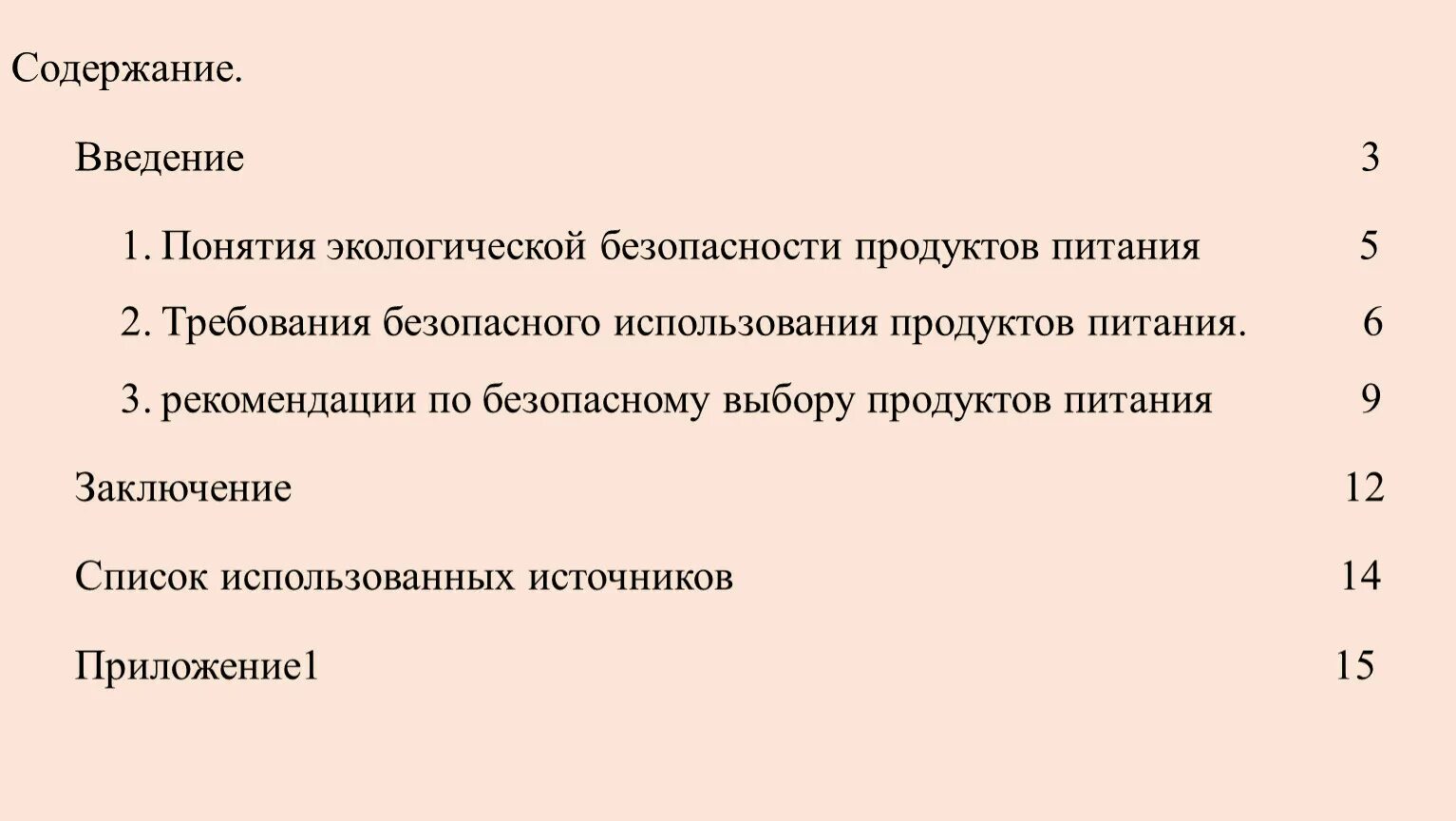 Содержание.

Введение 3

1. Понятия экологической безопасности продуктов питания 5

2. Требования безопасного использования продуктов питания. 6

3. рекомендации по безопасному выбору продуктов питания 9

Заключение 12

Список использованных источников 14

Приложение1 15